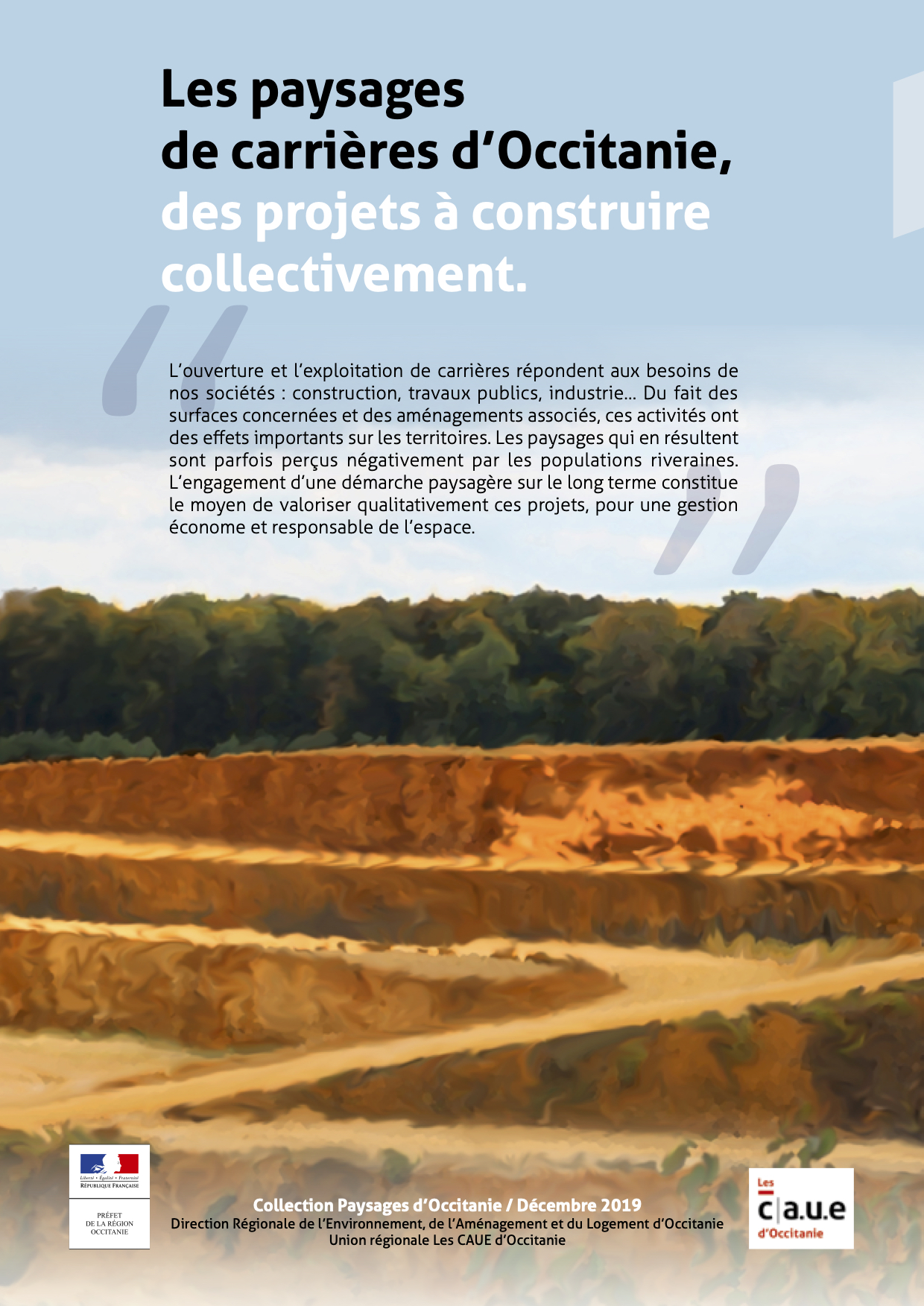 Les paysages de carrières d'Occitanie, des projets à construire collectivement.

L'ouverture et l'exploitation de carrières répondent aux besoins de nos sociétés : construction, travaux publics, industrie... Du fait des surfaces concernées et des aménagements associés, ces activités ont des effets importants sur les territoires. Les paysages qui en résultent sont parfois perçus négativement par les populations riveraines. L'engagement d'une démarche paysagère sur le long terme constitue le moyen de valoriser qualitativement ces projets, pour une gestion économe et responsable de l'espace.

Liberté • Égalité • Fraternité
RÉPUBLIQUE FRANÇAISE

PRÉFET DE LA RÉGION OCCITANIE

Collection Paysages d'Occitanie / Décembre 2019
Direction Régionale de l'Environnement, de l'Aménagement et du Logement d'Occitanie
Union régionale Les CAUE d'Occitanie

Les c|a.u.e d'Occitanie